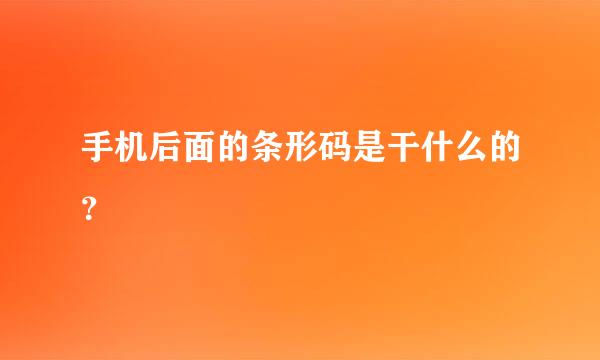 手机后面的条形码是干什么的？